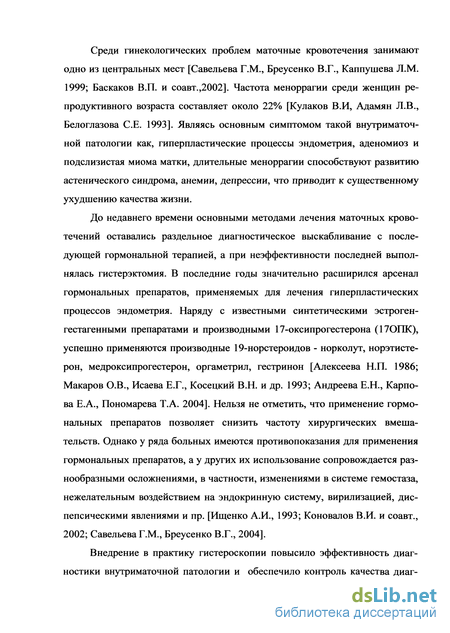 Среди гинекологических проблем маточные кровотечения занимают одно из центральных мест [Савельева Г.М., Бреусенко В.Г., Каппушева Л.М. 1999; Баскаков В.П. и соавт.,2002]. Частота меноррагии среди женщин репродуктивного возраста составляет около 22% [Кулаков В.И, Адамян Л.В., Белоглазова С.Е. 1993]. Являясь основным симптомом такой внутриматочной патологии как, гиперпластические процессы эндометрия, аденомиоз и подслизистая миома матки, длительные меноррагии способствуют развитию астенического синдрома, анемии, депрессии, что приводит к существенному ухудшению качества жизни.

До недавнего времени основными методами лечения маточных кровотечений оставались раздельное диагностическое выскабливание с последующей гормональной терапией, а при неэффективности последней выполнялась гистерэктомия. В последние годы значительно расширился арсенал гормональных препаратов, применяемых для лечения гиперпластических процессов эндометрия. Наряду с известными синтетическими эстроген-гестагенными препаратами и производными 17-оксипрогестерона (17ОПК), успешно применяются производные 19-норстероидов - норколут, норэтистерон, медроксипрогестерон, оргаметрил, гестринон [Алексеева Н.П. 1986; Макаров О.В., Исаева Е.Г., Косецкий В.Н. и др. 1993; Андреева Е.Н., Карпова Е.А., Пономарева Т.А. 2004]. Нельзя не отметить, что применение гормональных препаратов позволяет снизить частоту хирургических вмешательств. Однако у ряда больных имеются противопоказания для применения гормональных препаратов, а у других их использование сопровождается разнообразными осложнениями, в частности, изменениями в системе гемостаза, нежелательным воздействием на эндокринную систему, вирилизацией, диспепсическими явлениями и пр. [Ищенко А.И., 1993; Коновалов В.И. и соавт., 2002; Савельева Г.М., Бреусенко В.Г., 2004].

Внедрение в практику гистероскопии повысило эффективность диагностики внутриматочной патологии и обеспечило контроль качества диаг-

dsLib.net
библиотека диссертаций